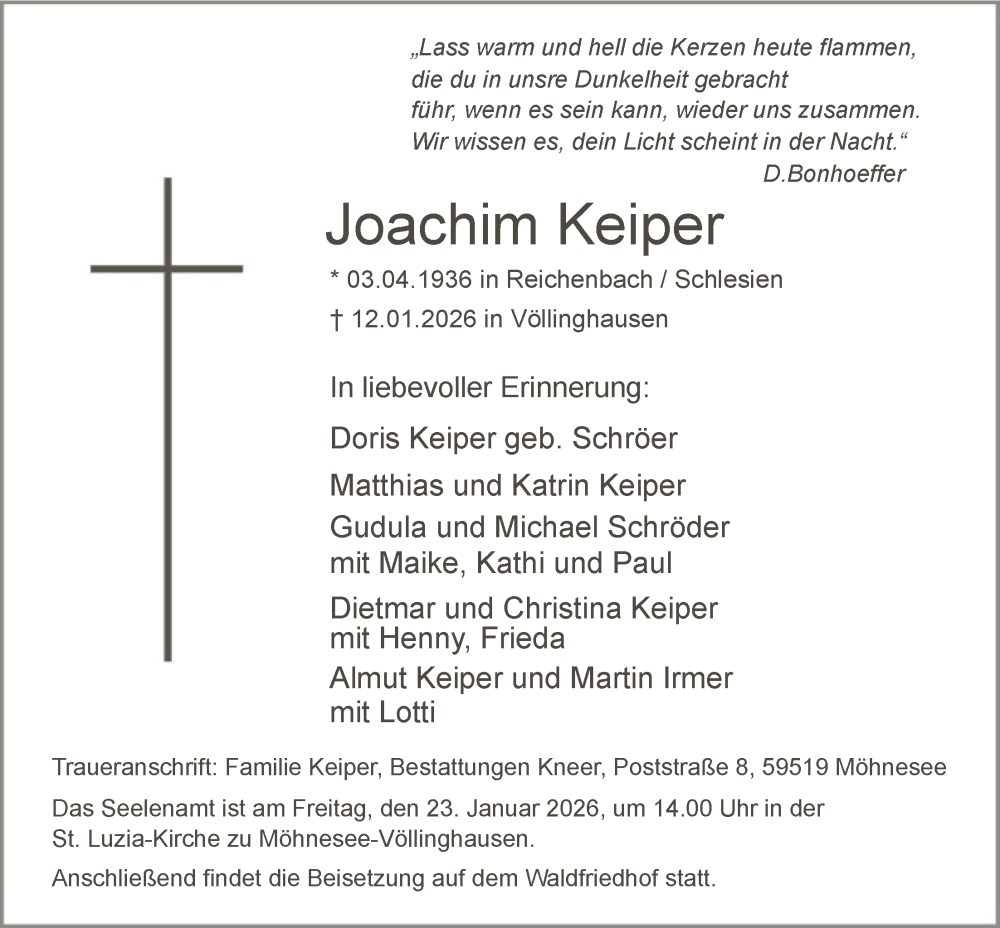 „Lass warm und hell die Kerzen heute flammen,
die du in unsre Dunkelheit gebracht
führ, wenn es sein kann, wieder uns zusammen.
Wir wissen es, dein Licht scheint in der Nacht.“
D.Bonhoeffer

Joachim Keiper

* 03.04.1936 in Reichenbach / Schlesien
† 12.01.2026 in Völlinghausen

In liebevoller Erinnerung:

Doris Keiper geb. Schröer

Matthias und Katrin Keiper

Gudula und Michael Schröder
mit Maike, Kathi und Paul

Dietmar und Christina Keiper
mit Henny, Frieda

Almut Keiper und Martin Irmer
mit Lotti

Traueranschrift: Familie Keiper, Bestattungen Kneer, Poststraße 8, 59519 Möhnesee

Das Seelenamt ist am Freitag, den 23. Januar 2026, um 14.00 Uhr in der St. Luzia-Kirche zu Möhnesee-Völlinghausen.

Anschließend findet die Beisetzung auf dem Waldfriedhof statt.